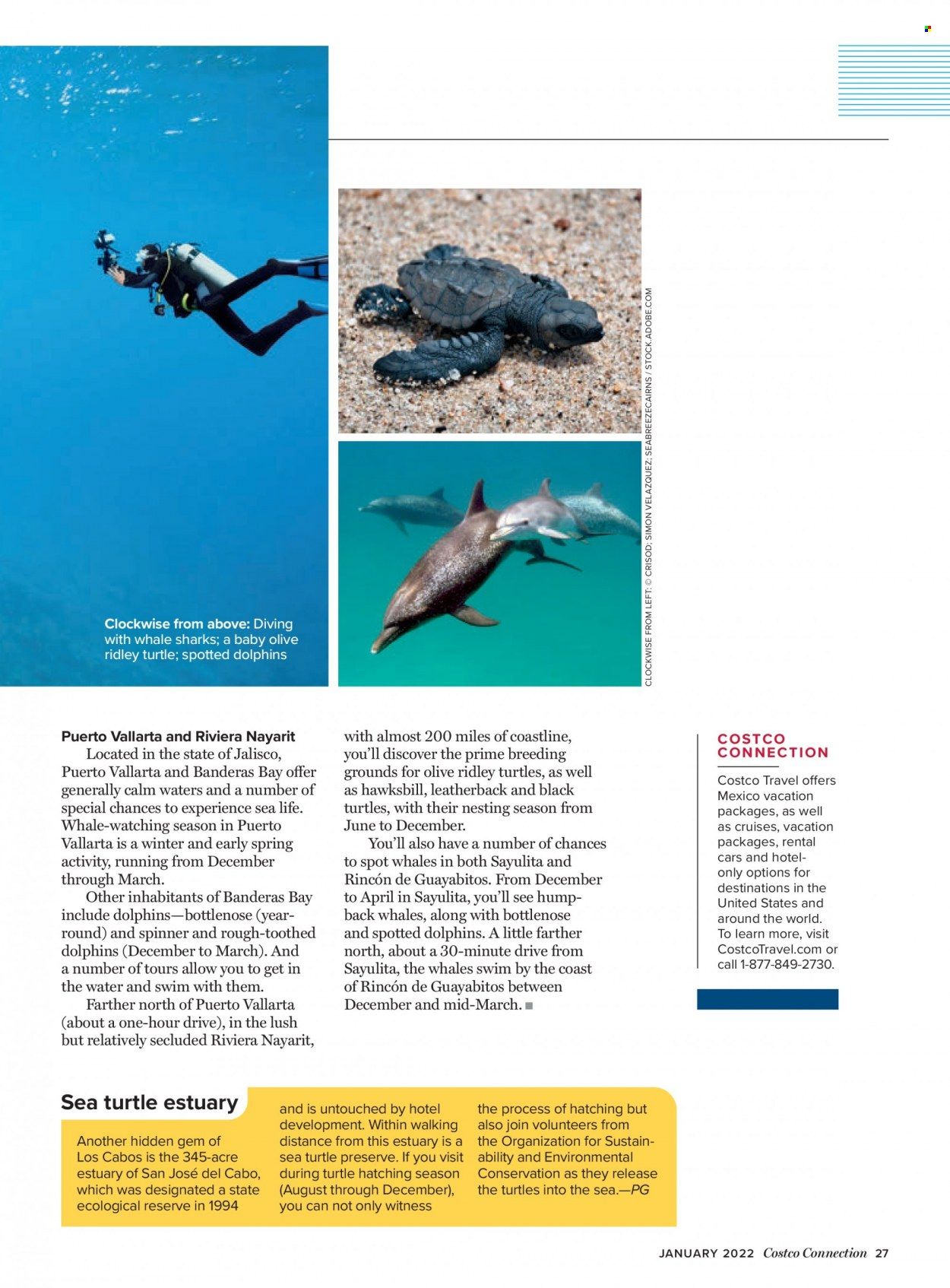 Clockwise from above: Diving with whale sharks; a baby olive ridley turtle; spotted dolphins

CLOCKWISE FROM LEFT: © CRISOD; SIMON VELAZQUEZ; SEABREEZECAIRNS / STOCK.ADOBE.COM

Puerto Vallarta and Riviera Nayarit
Located in the state of Jalisco, Puerto Vallarta and Banderas Bay offer generally calm waters and a number of special chances to experience sea life. Whale-watching season in Puerto Vallarta is a winter and early spring activity, running from December through March.

Other inhabitants of Banderas Bay include dolphins—bottlenose (year-round) and spinner and rough-toothed dolphins (December to March). And a number of tours allow you to get in the water and swim with them.

Farther north of Puerto Vallarta (about a one-hour drive), in the lush but relatively secluded Riviera Nayarit, with almost 200 miles of coastline, you'll discover the prime breeding grounds for olive ridley turtles, as well as hawksbill, leatherback and black turtles, with their nesting season from June to December.

You'll also have a number of chances to spot whales in both Sayulita and Rincón de Guayabitos. From December to April in Sayulita, you'll see humpback whales, along with bottlenose and spotted dolphins. A little farther north, about a 30-minute drive from Sayulita, the whales swim by the coast of Rincón de Guayabitos between December and mid-March. ■

COSTCO CONNECTION
Costco Travel offers Mexico vacation packages, as well as cruises, vacation packages, rental cars and hotel-only options for destinations in the United States and around the world. To learn more, visit CostcoTravel.com or call 1-877-849-2730.

Sea turtle estuary
Another hidden gem of Los Cabos is the 345-acre estuary of San José del Cabo, which was designated a state ecological reserve in 1994 and is untouched by hotel development. Within walking distance from this estuary is a sea turtle preserve. If you visit during turtle hatching season (August through December), you can not only witness the process of hatching but also join volunteers from the Organization for Sustainability and Environmental Conservation as they release the turtles into the sea.—PG

JANUARY 2022 Costco Connection 27